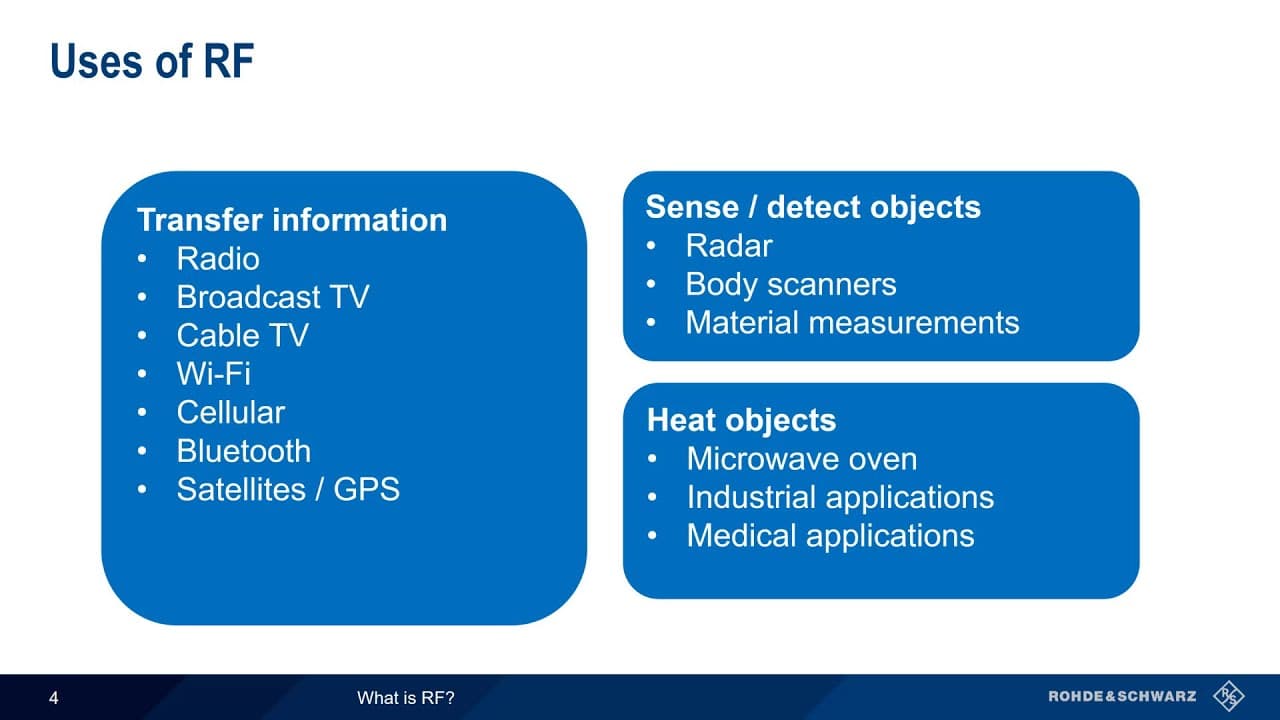 Uses of RF

Transfer information
• Radio
• Broadcast TV
• Cable TV
• Wi-Fi
• Cellular
• Bluetooth
• Satellites / GPS

Sense / detect objects
• Radar
• Body scanners
• Material measurements

Heat objects
• Microwave oven
• Industrial applications
• Medical applications

4 What is RF? ROHDE&SCHWARZ